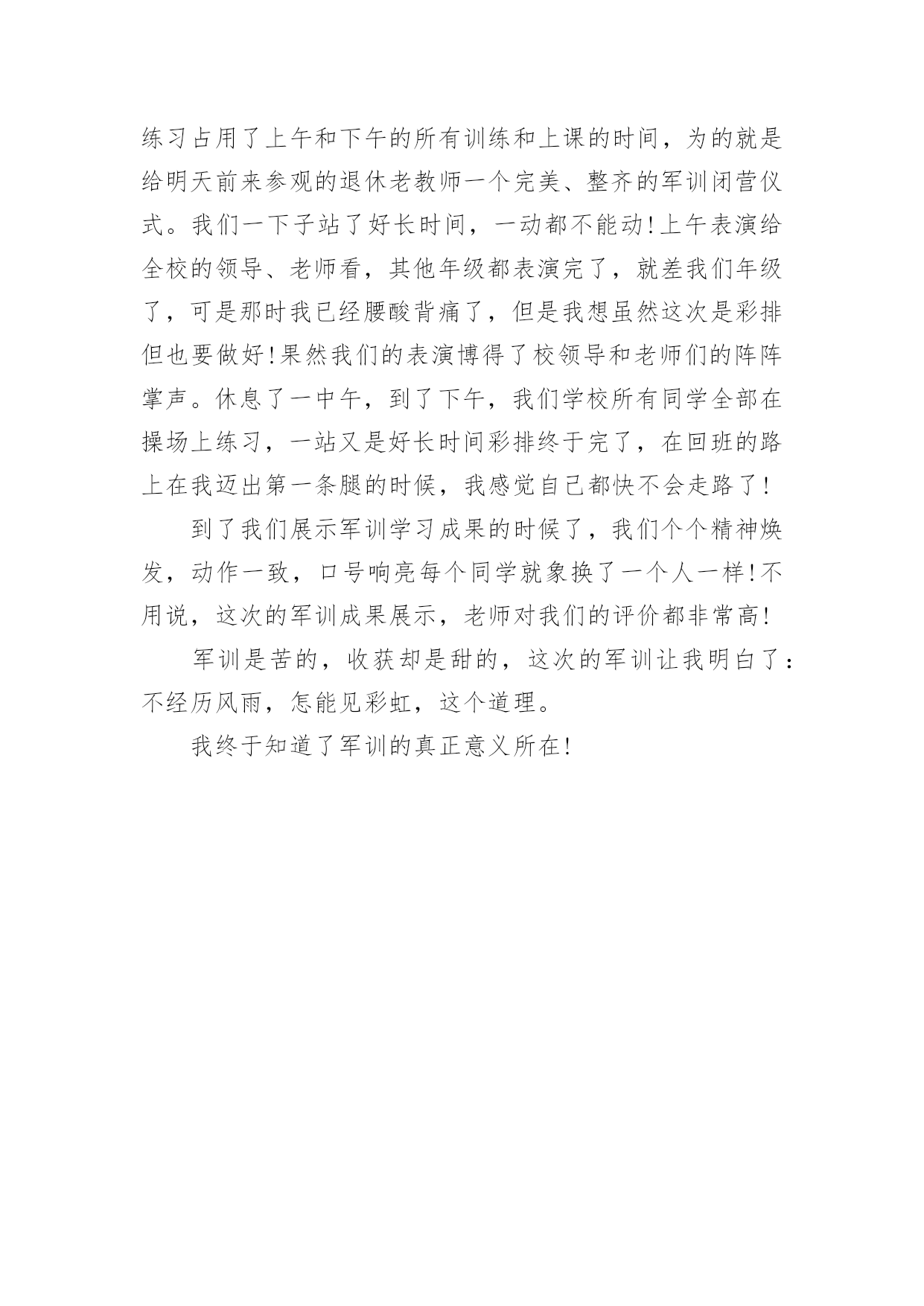 练习占用了上午和下午的所有训练和上课的时间，为的就是给明天前来参观的退休老教师一个完美、整齐的军训闭营仪式。我们一下子站了好长时间，一动都不能动!上午表演给全校的领导、老师看，其他年级都表演完了，就差我们年级了，可是那时我已经腰酸背痛了，但是我想虽然这次是彩排但也要做好!果然我们的表演博得了校领导和老师们的阵阵掌声。休息了一中午，到了下午，我们学校所有同学全部在操场上练习，一站又是好长时间彩排终于完了，在回班的路上在我迈出第一条腿的时候，我感觉自己都快不会走路了!

到了我们展示军训学习成果的时候了，我们个个精神焕发，动作一致，口号响亮每个同学就象换了一个人一样!不用说，这次的军训成果展示，老师对我们的评价都非常高!

军训是苦的，收获却是甜的，这次的军训让我明白了：不经历风雨，怎能见彩虹，这个道理。

我终于知道了军训的真正意义所在!